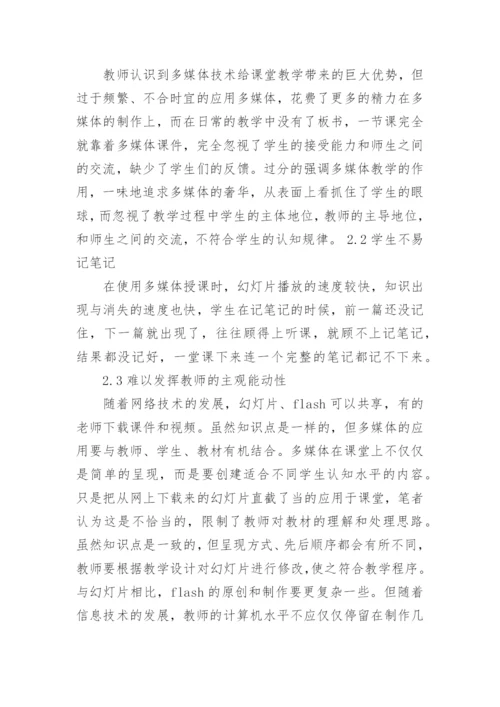 教师认识到多媒体技术给课堂教学带来的巨大优势，但过于频繁、不合时宜的应用多媒体，花费了更多的精力在多媒体的制作上，而在日常的教学中没有了板书，一节课完全就靠着多媒体课件，完全忽视了学生的接受能力和师生之间的交流，缺少了学生们的反馈。过分的强调多媒体教学的作用，一味地追求多媒体的奢华，从表面上看抓住了学生的眼球，而忽视了教学过程中学生的主体地位，教师的主导地位，和师生之间的交流，不符合学生的认知规律。 2.2 学生不易记笔记

在使用多媒体授课时，幻灯片播放的速度较快，知识出现与消失的速度也快，学生在记笔记的时候，前一篇还没记住，下一篇就出现了，往往顾得上听课，就顾不上记笔记，结果都没记好，一堂课下来连一个完整的笔记都记不下来。

2.3 难以发挥教师的主观能动性

随着网络技术的发展，幻灯片、flash 可以共享，有的老师下载课件和视频。虽然知识点是一样的，但多媒体的应用要与教师、学生、教材有机结合。多媒体在课堂上不仅仅是简单的呈现，而是要创建适合不同学生认知水平的内容。只是把从网上下载来的幻灯片直截了当的应用于课堂，笔者认为这是不恰当的，限制了教师对教材的理解和处理思路。虽然知识点是一致的，但呈现方式、先后顺序都会有所不同，教师要根据教学设计对幻灯片进行修改，使之符合教学程序。与幻灯片相比，flash 的原创和制作要更复杂一些。但随着信息技术的发展，教师的计算机水平不应仅仅停留在制作几